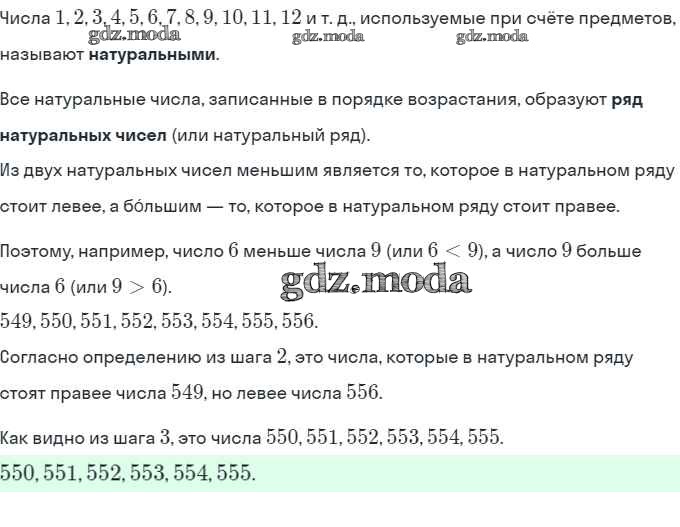 Числа $1, 2, 3, 4, 5, 6, 7, 8, 9, 10, 11, 12$ и т. д., используемые при счёте предметов, называют **натуральными**.

gdz.moda gdz.moda gdz.moda

Все натуральные числа, записанные в порядке возрастания, образуют **ряд натуральных чисел** (или натуральный ряд).

Из двух натуральных чисел меньшим является то, которое в натуральном ряду стоит левее, а бо́льшим — то, которое в натуральном ряду стоит правее.

Поэтому, например, число $6$ меньше числа $9$ (или $6 < 9$), а число $9$ больше числа $6$ (или $9 > 6$).

gdz.moda

$549, 550, 551, 552, 553, 554, 555, 556.$

Согласно определению из шага $2$, это числа, которые в натуральном ряду стоят правее числа $549$, но левее числа $556$.

Как видно из шага $3$, это числа $550, 551, 552, 553, 554, 555.$

$550, 551, 552, 553, 554, 555.$